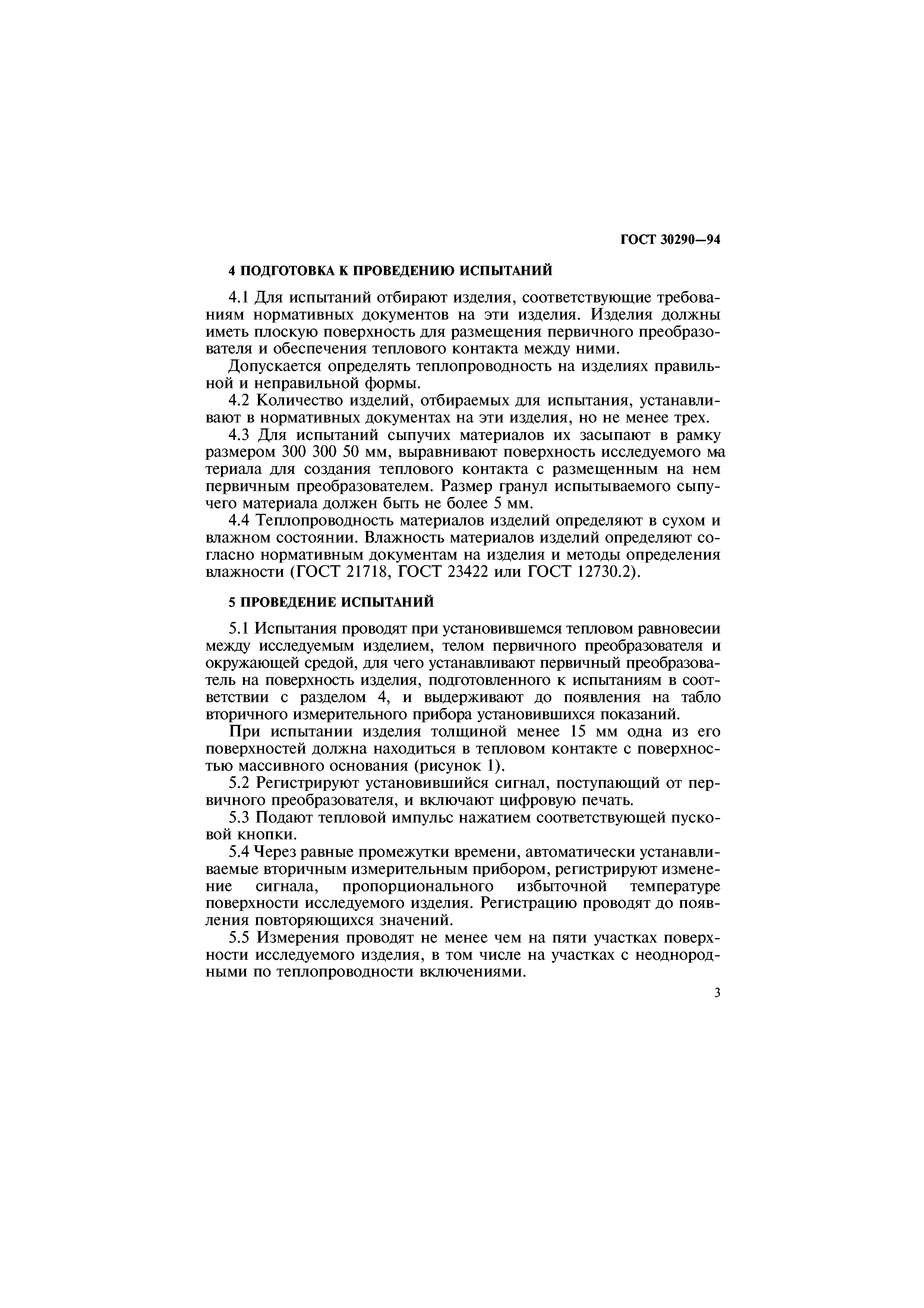 ГОСТ 30290—94

4 ПОДГОТОВКА К ПРОВЕДЕНИЮ ИСПЫТАНИЙ

4.1 Для испытаний отбирают изделия, соответствующие требованиям нормативных документов на эти изделия. Изделия должны иметь плоскую поверхность для размещения первичного преобразователя и обеспечения теплового контакта между ними.

Допускается определять теплопроводность на изделиях правильной и неправильной формы.

4.2 Количество изделий, отбираемых для испытания, устанавливают в нормативных документах на эти изделия, но не менее трех.

4.3 Для испытаний сыпучих материалов их засыпают в рамку размером 300 300 50 мм, выравнивают поверхность исследуемого материала для создания теплового контакта с размещенным на нем первичным преобразователем. Размер гранул испытываемого сыпучего материала должен быть не более 5 мм.

4.4 Теплопроводность материалов изделий определяют в сухом и влажном состоянии. Влажность материалов изделий определяют согласно нормативным документам на изделия и методы определения влажности (ГОСТ 21718, ГОСТ 23422 или ГОСТ 12730.2).

5 ПРОВЕДЕНИЕ ИСПЫТАНИЙ

5.1 Испытания проводят при установившемся тепловом равновесии между исследуемым изделием, телом первичного преобразователя и окружающей средой, для чего устанавливают первичный преобразователь на поверхность изделия, подготовленного к испытаниям в соответствии с разделом 4, и выдерживают до появления на табло вторичного измерительного прибора установившихся показаний.

При испытании изделия толщиной менее 15 мм одна из его поверхностей должна находиться в тепловом контакте с поверхностью массивного основания (рисунок 1).

5.2 Регистрируют установившийся сигнал, поступающий от первичного преобразователя, и включают цифровую печать.

5.3 Подают тепловой импульс нажатием соответствующей пусковой кнопки.

5.4 Через равные промежутки времени, автоматически устанавливаемые вторичным измерительным прибором, регистрируют изменение сигнала, пропорционального избыточной температуре поверхности исследуемого изделия. Регистрацию проводят до появления повторяющихся значений.

5.5 Измерения проводят не менее чем на пяти участках поверхности исследуемого изделия, в том числе на участках с неоднородными по теплопроводности включениями.

3